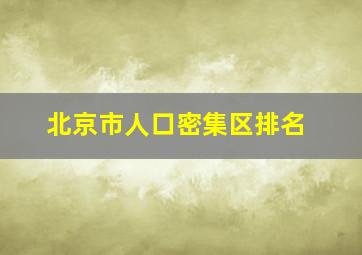 北京市人口密集区排名